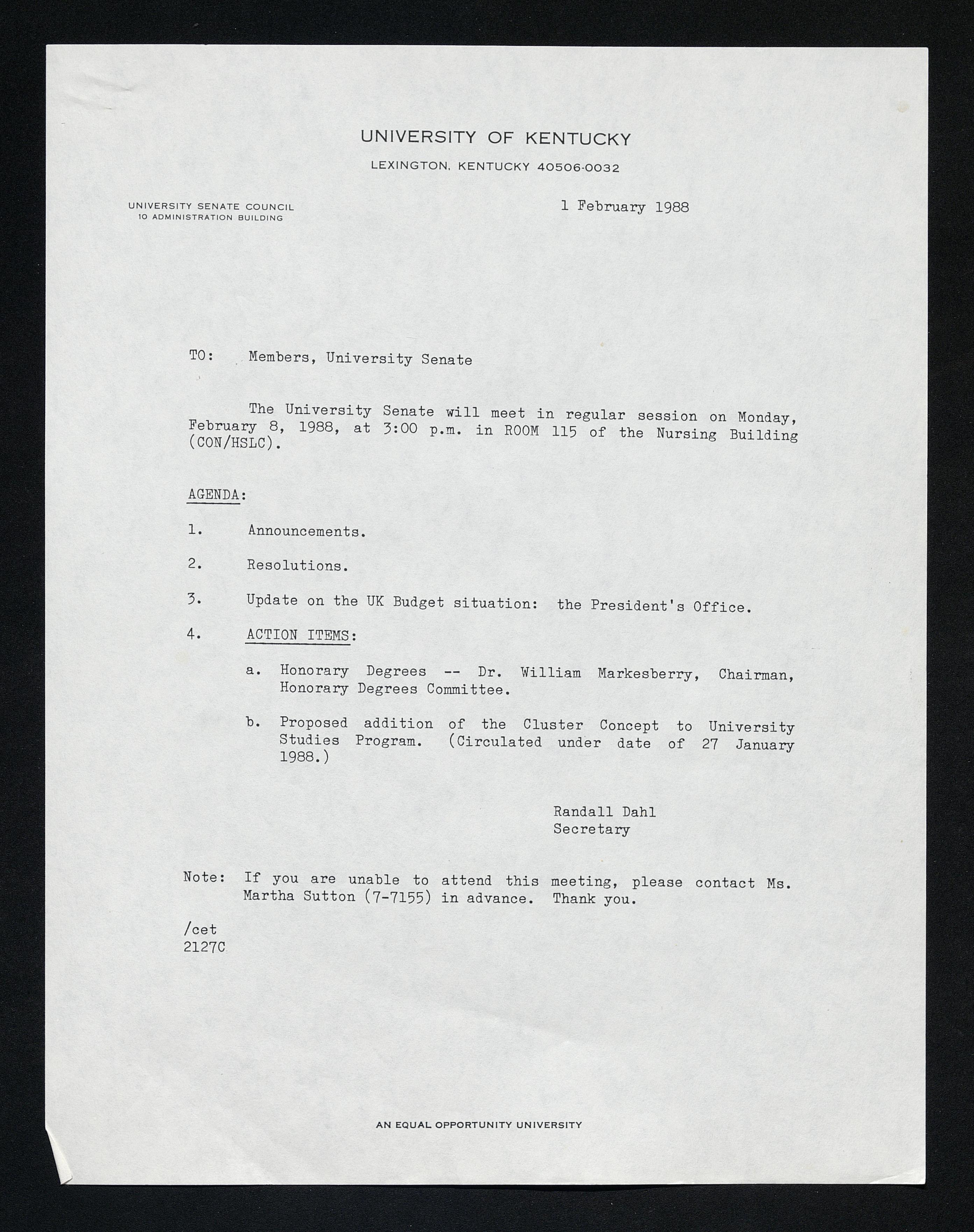 UNIVERSITY OF KENTUCKY

LEXINGTON, KENTUCKY 40506-0032

UNIVERSITY SENATE COUNCIL
10 ADMINISTRATION BUILDING

1 February 1988

TO: Members, University Senate

The University Senate will meet in regular session on Monday, February 8, 1988, at 3:00 p.m. in ROOM 115 of the Nursing Building (CON/HSLC).

AGENDA:

1. Announcements.

2. Resolutions.

3. Update on the UK Budget situation: the President's Office.

4. ACTION ITEMS:

a. Honorary Degrees -- Dr. William Markesberry, Chairman, Honorary Degrees Committee.

b. Proposed addition of the Cluster Concept to University Studies Program. (Circulated under date of 27 January 1988.)

Randall Dahl
Secretary

Note: If you are unable to attend this meeting, please contact Ms. Martha Sutton (7-7155) in advance. Thank you.

/cet
2127C

AN EQUAL OPPORTUNITY UNIVERSITY